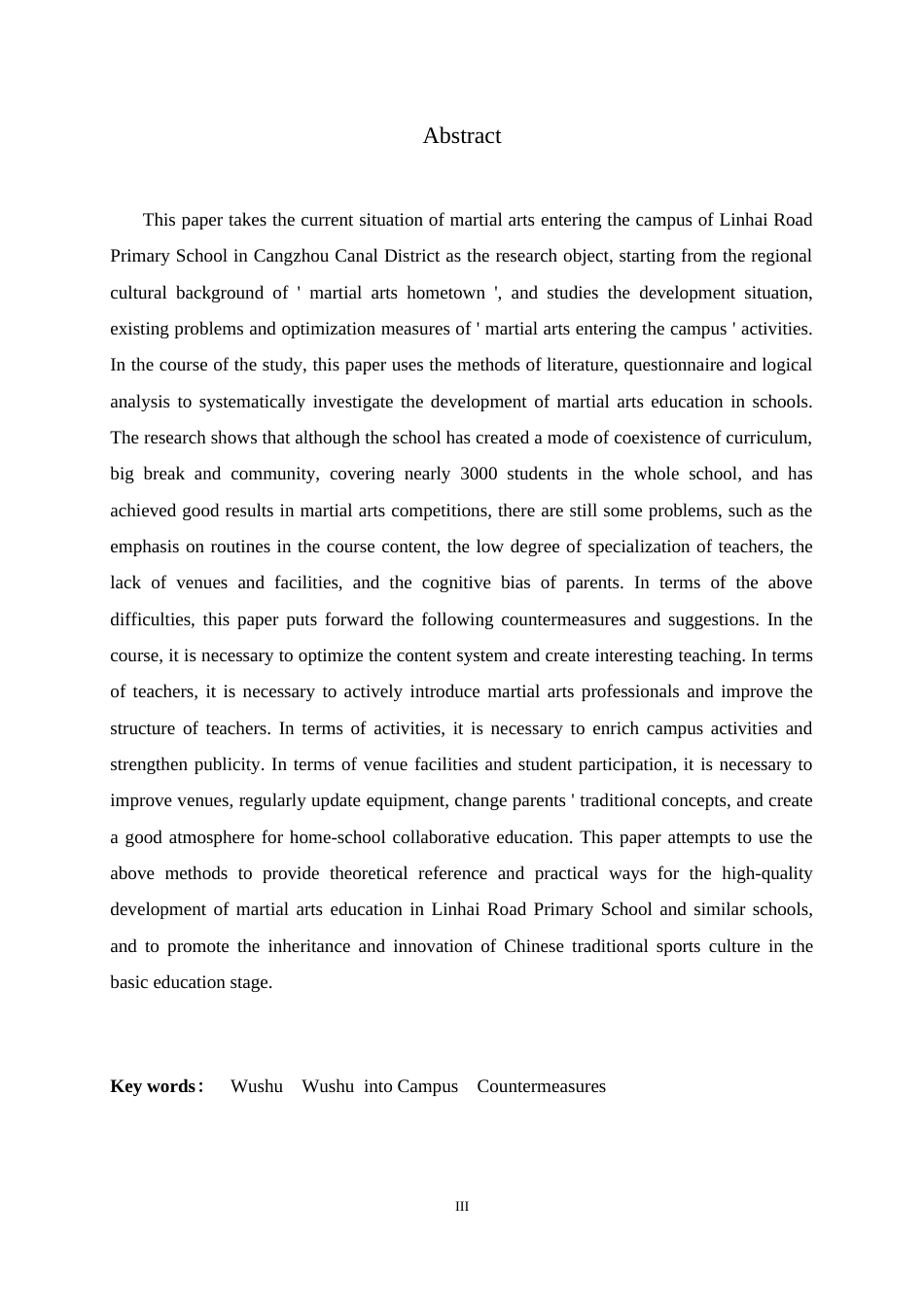 Abstract

This paper takes the current situation of martial arts entering the campus of Linhai Road Primary School in Cangzhou Canal District as the research object, starting from the regional cultural background of ' martial arts hometown ', and studies the development situation, existing problems and optimization measures of ' martial arts entering the campus ' activities. In the course of the study, this paper uses the methods of literature, questionnaire and logical analysis to systematically investigate the development of martial arts education in schools. The research shows that although the school has created a mode of coexistence of curriculum, big break and community, covering nearly 3000 students in the whole school, and has achieved good results in martial arts competitions, there are still some problems, such as the emphasis on routines in the course content, the low degree of specialization of teachers, the lack of venues and facilities, and the cognitive bias of parents. In terms of the above difficulties, this paper puts forward the following countermeasures and suggestions. In the course, it is necessary to optimize the content system and create interesting teaching. In terms of teachers, it is necessary to actively introduce martial arts professionals and improve the structure of teachers. In terms of activities, it is necessary to enrich campus activities and strengthen publicity. In terms of venue facilities and student participation, it is necessary to improve venues, regularly update equipment, change parents ' traditional concepts, and create a good atmosphere for home-school collaborative education. This paper attempts to use the above methods to provide theoretical reference and practical ways for the high-quality development of martial arts education in Linhai Road Primary School and similar schools, and to promote the inheritance and innovation of Chinese traditional sports culture in the basic education stage.

Key words: Wushu Wushu into Campus Countermeasures

III